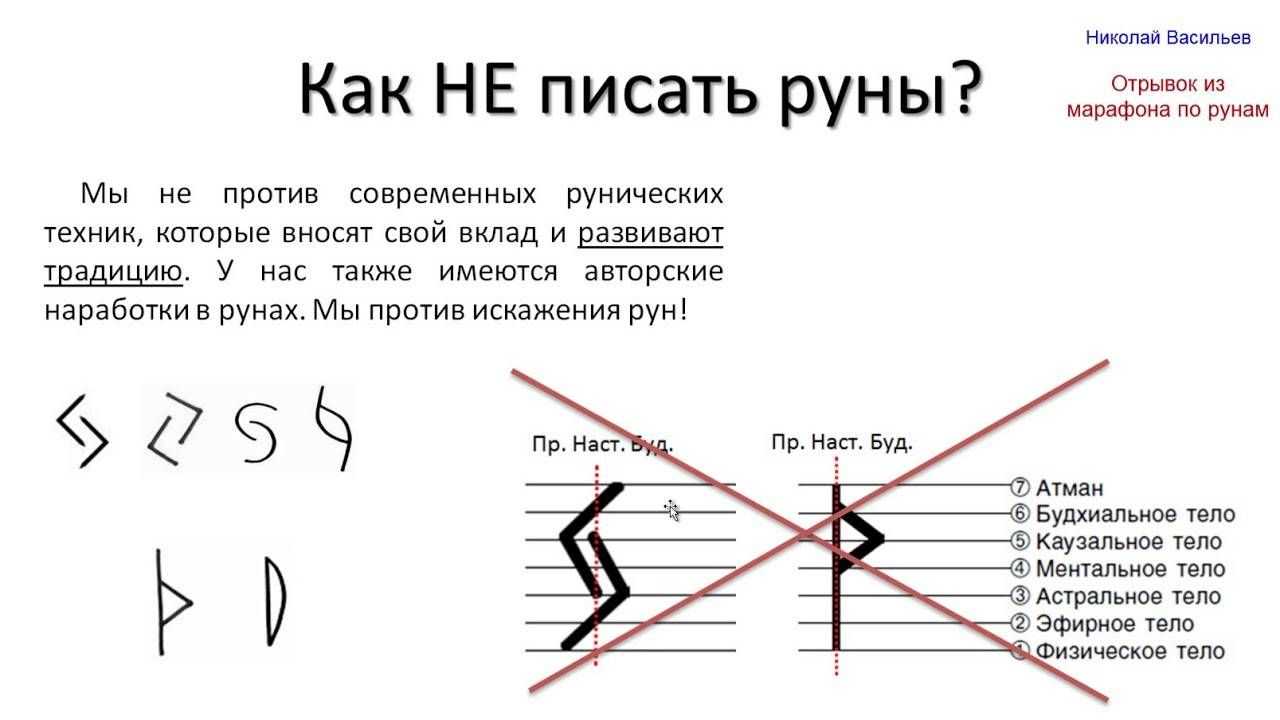 Николай Васильев

Отрывок из марафона по рунам

Как НЕ писать руны?

Мы не против современных рунических техник, которые вносят свой вклад и развивают традицию. У нас также имеются авторские наработки в рунах. Мы против искажения рун!

Пр. Наст. Буд.

Пр. Наст. Буд.

⑦ Атман
⑥ Будхиальное тело
⑤ Каузальное тело
④ Ментальное тело
③ Астральное тело
② Эфирное тело
① Физическое тело